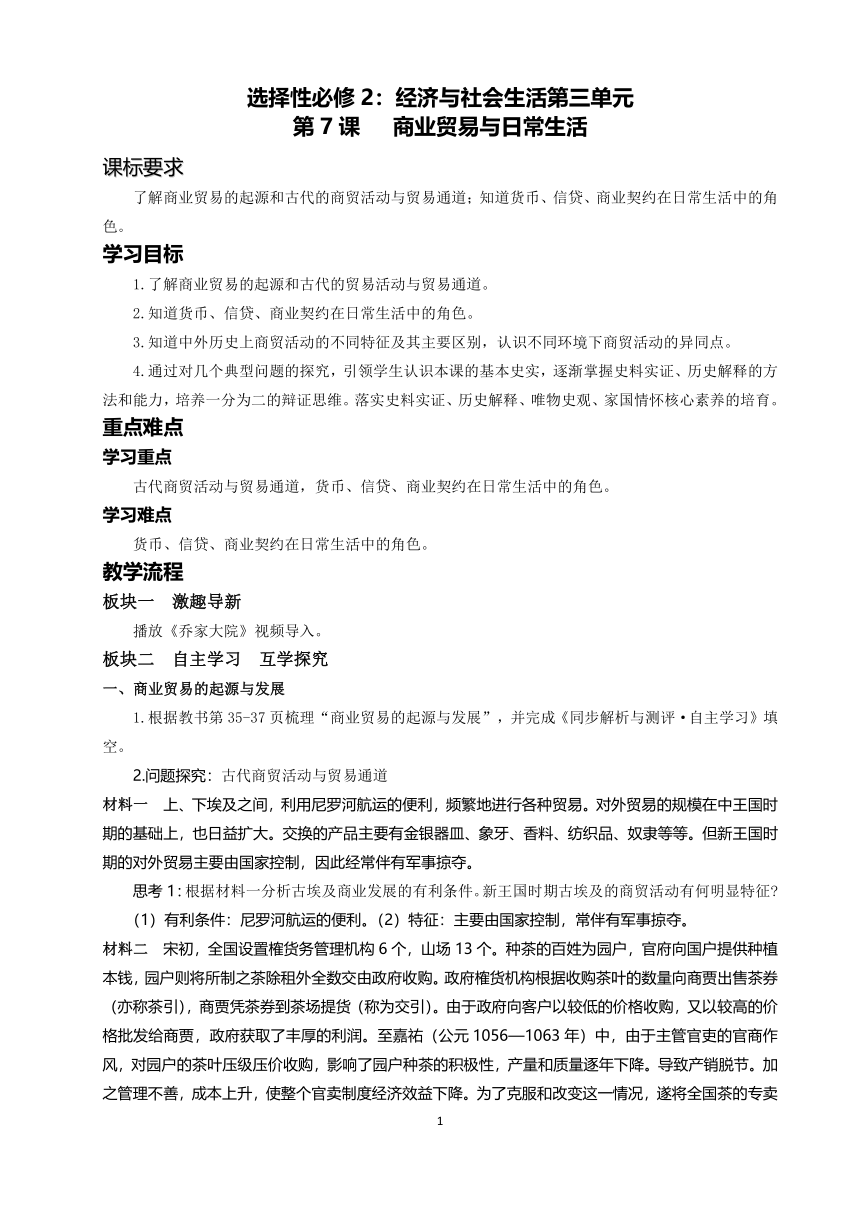 选择性必修 2：经济与社会生活第三单元
第 7 课　商业贸易与日常生活

课标要求

了解商业贸易的起源和古代的商贸活动与贸易通道；知道货币、信贷、商业契约在日常生活中的角色。

学习目标

1.了解商业贸易的起源和古代的贸易活动与贸易通道。

2.知道货币、信贷、商业契约在日常生活中的角色。

3.知道中外历史上商贸活动的不同特征及其主要区别，认识不同环境下商贸活动的异同点。

4.通过对几个典型问题的探究，引领学生认识本课的基本史实，逐渐掌握史料实证、历史解释的方法和能力，培养一分为二的辩证思维。落实史料实证、历史解释、唯物史观、家国情怀核心素养的培育。

重点难点

学习重点

古代商贸活动与贸易通道，货币、信贷、商业契约在日常生活中的角色。

学习难点

货币、信贷、商业契约在日常生活中的角色。

教学流程

板块一　激趣导新

播放《乔家大院》视频导入。

板块二　自主学习　互学探究

一、商业贸易的起源与发展

1.根据教书第 35-37 页梳理“商业贸易的起源与发展”，并完成《同步解析与测评·自主学习》填空。

2.问题探究：古代商贸活动与贸易通道

材料一　上、下埃及之间，利用尼罗河航运的便利，频繁地进行各种贸易。对外贸易的规模在中王国时期的基础上，也日益扩大。交换的产品主要有金银器皿、象牙、香料、纺织品、奴隶等等。但新王国时期的对外贸易主要由国家控制，因此经常伴有军事掠夺。

思考 1：根据材料一分析古埃及商业发展的有利条件。新王国时期古埃及的商贸活动有何明显特征？

（1）有利条件：尼罗河航运的便利。（2）特征：主要由国家控制，常伴有军事掠夺。

材料二　宋初，全国设置榷货务管理机构 6 个，山场 13 个。种茶的百姓为园户，官府向国户提供种植本钱，园户则将所制之茶除租外全数交由政府收购。政府榷货机构根据收购茶叶的数量向商贾出售茶券（亦称茶引），商贾凭茶券到茶场提货（称为交引）。由于政府向客户以较低的价格收购，又以较高的价格批发给商贾，政府获取了丰厚的利润。至嘉祐（公元 1056—1063 年）中，由于主管官吏的官商作风，对园户的茶叶压级压价收购，影响了园户种茶的积极性，产量和质量逐年下降。导致产销脱节。加之管理不善，成本上升，使整个官卖制度经济效益下降。为了克服和改变这一情况，遂将全国茶的专卖

1